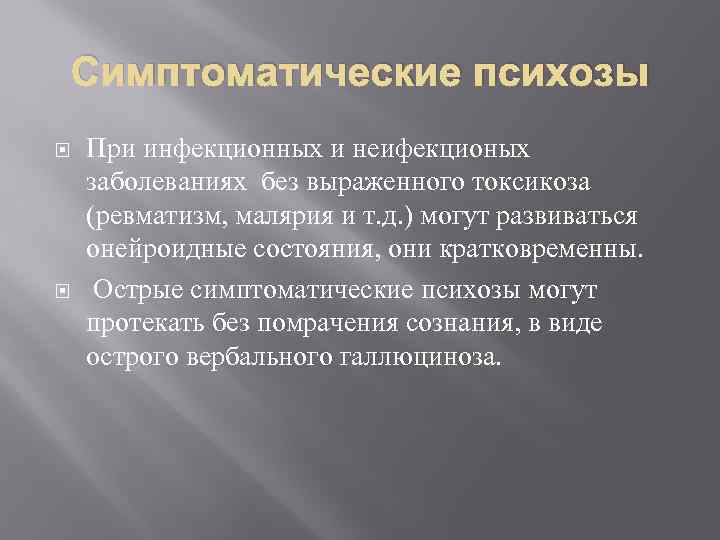 Симптоматические психозы

При инфекционных и неифекционых заболеваниях без выраженного токсикоза (ревматизм, малярия и т.д.) могут развиваться онейроидные состояния, они кратковременны.

Острые симптоматические психозы могут протекать без помрачения сознания, в виде острого вербального галлюциноза.